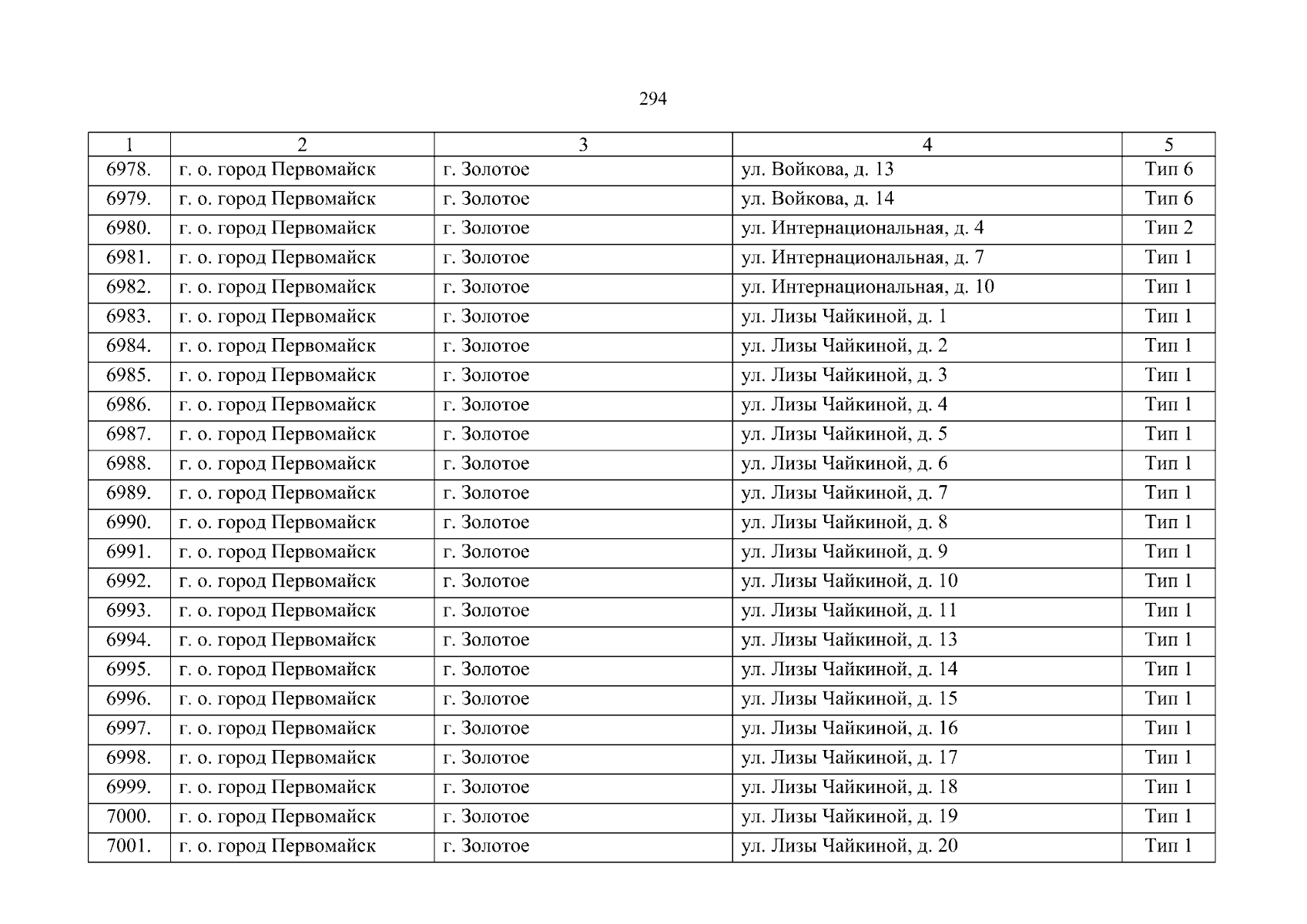 294

| 1 | 2 | 3 | 4 | 5 |
|---|---|---|---|---|
| 6978. | г. о. город Первомайск | г. Золотое | ул. Войкова, д. 13 | Тип 6 |
| 6979. | г. о. город Первомайск | г. Золотое | ул. Войкова, д. 14 | Тип 6 |
| 6980. | г. о. город Первомайск | г. Золотое | ул. Интернациональная, д. 4 | Тип 2 |
| 6981. | г. о. город Первомайск | г. Золотое | ул. Интернациональная, д. 7 | Тип 1 |
| 6982. | г. о. город Первомайск | г. Золотое | ул. Интернациональная, д. 10 | Тип 1 |
| 6983. | г. о. город Первомайск | г. Золотое | ул. Лизы Чайкиной, д. 1 | Тип 1 |
| 6984. | г. о. город Первомайск | г. Золотое | ул. Лизы Чайкиной, д. 2 | Тип 1 |
| 6985. | г. о. город Первомайск | г. Золотое | ул. Лизы Чайкиной, д. 3 | Тип 1 |
| 6986. | г. о. город Первомайск | г. Золотое | ул. Лизы Чайкиной, д. 4 | Тип 1 |
| 6987. | г. о. город Первомайск | г. Золотое | ул. Лизы Чайкиной, д. 5 | Тип 1 |
| 6988. | г. о. город Первомайск | г. Золотое | ул. Лизы Чайкиной, д. 6 | Тип 1 |
| 6989. | г. о. город Первомайск | г. Золотое | ул. Лизы Чайкиной, д. 7 | Тип 1 |
| 6990. | г. о. город Первомайск | г. Золотое | ул. Лизы Чайкиной, д. 8 | Тип 1 |
| 6991. | г. о. город Первомайск | г. Золотое | ул. Лизы Чайкиной, д. 9 | Тип 1 |
| 6992. | г. о. город Первомайск | г. Золотое | ул. Лизы Чайкиной, д. 10 | Тип 1 |
| 6993. | г. о. город Первомайск | г. Золотое | ул. Лизы Чайкиной, д. 11 | Тип 1 |
| 6994. | г. о. город Первомайск | г. Золотое | ул. Лизы Чайкиной, д. 13 | Тип 1 |
| 6995. | г. о. город Первомайск | г. Золотое | ул. Лизы Чайкиной, д. 14 | Тип 1 |
| 6996. | г. о. город Первомайск | г. Золотое | ул. Лизы Чайкиной, д. 15 | Тип 1 |
| 6997. | г. о. город Первомайск | г. Золотое | ул. Лизы Чайкиной, д. 16 | Тип 1 |
| 6998. | г. о. город Первомайск | г. Золотое | ул. Лизы Чайкиной, д. 17 | Тип 1 |
| 6999. | г. о. город Первомайск | г. Золотое | ул. Лизы Чайкиной, д. 18 | Тип 1 |
| 7000. | г. о. город Первомайск | г. Золотое | ул. Лизы Чайкиной, д. 19 | Тип 1 |
| 7001. | г. о. город Первомайск | г. Золотое | ул. Лизы Чайкиной, д. 20 | Тип 1 |